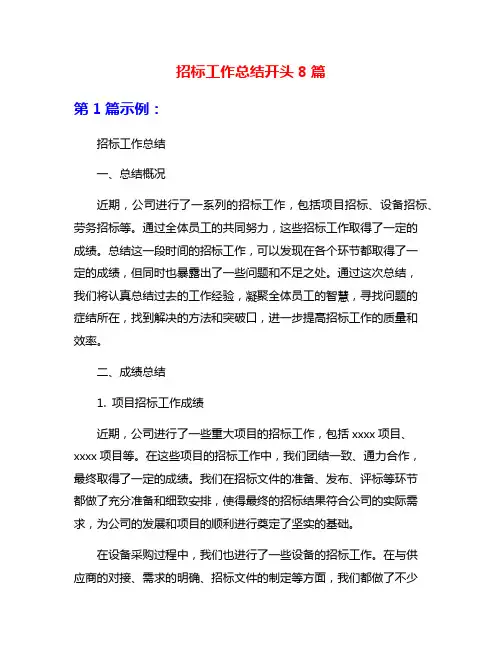 招标工作总结开头 8 篇

第 1 篇示例：

招标工作总结

一、总结概况

近期，公司进行了一系列的招标工作，包括项目招标、设备招标、劳务招标等。通过全体员工的共同努力，这些招标工作取得了一定的成绩。总结这一段时间的招标工作，可以发现在各个环节都取得了一定的成绩，但同时也暴露出了一些问题和不足之处。通过这次总结，我们将认真总结过去的工作经验，凝聚全体员工的智慧，寻找问题的症结所在，找到解决的方法和突破口，进一步提高招标工作的质量和效率。

二、成绩总结

1. 项目招标工作成绩

近期，公司进行了一些重大项目的招标工作，包括 xxxx 项目、xxxx 项目等。在这些项目的招标工作中，我们团结一致、通力合作，最终取得了一定的成绩。我们在招标文件的准备、发布、评标等环节都做了充分准备和细致安排，使得最终的招标结果符合公司的实际需求，为公司的发展和项目的顺利进行奠定了坚实的基础。

在设备采购过程中，我们也进行了一些设备的招标工作。在与供应商的对接、需求的明确、招标文件的制定等方面，我们都做了不少